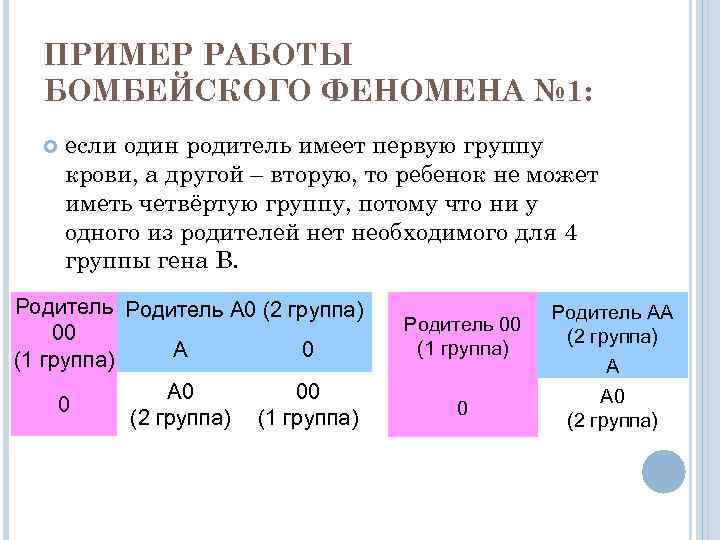 ПРИМЕР РАБОТЫ БОМБЕЙСКОГО ФЕНОМЕНА №1:

если один родитель имеет первую группу крови, а другой – вторую, то ребенок не может иметь четвёртую группу, потому что ни у одного из родителей нет необходимого для 4 группы гена В.

| Родитель 00 (1 группа) | Родитель А0 (2 группа) | |
|---|---|---|
| | А | 0 |
| 0 | А0 (2 группа) | 00 (1 группа) |

| Родитель 00 (1 группа) | Родитель АА (2 группа) |
|---|---|
| | А |
| 0 | А0 (2 группа) |